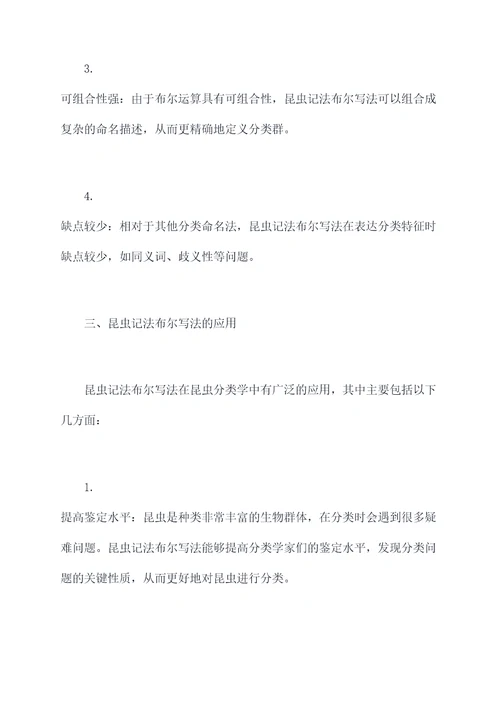 3.

可组合性强：由于布尔运算具有可组合性，昆虫记法布尔写法可以组合成复杂的命名描述，从而更精确地定义分类群。

4.

缺点较少：相对于其他分类命名法，昆虫记法布尔写法在表达分类特征时缺点较少，如同义词、歧义性等问题。

三、昆虫记法布尔写法的应用

昆虫记法布尔写法在昆虫分类学中有广泛的应用，其中主要包括以下几方面：

1.

提高鉴定水平：昆虫是种类非常丰富的生物群体，在分类时会遇到很多疑难问题。昆虫记法布尔写法能够提高分类学家们的鉴定水平，发现分类问题的关键性质，从而更好地对昆虫进行分类。